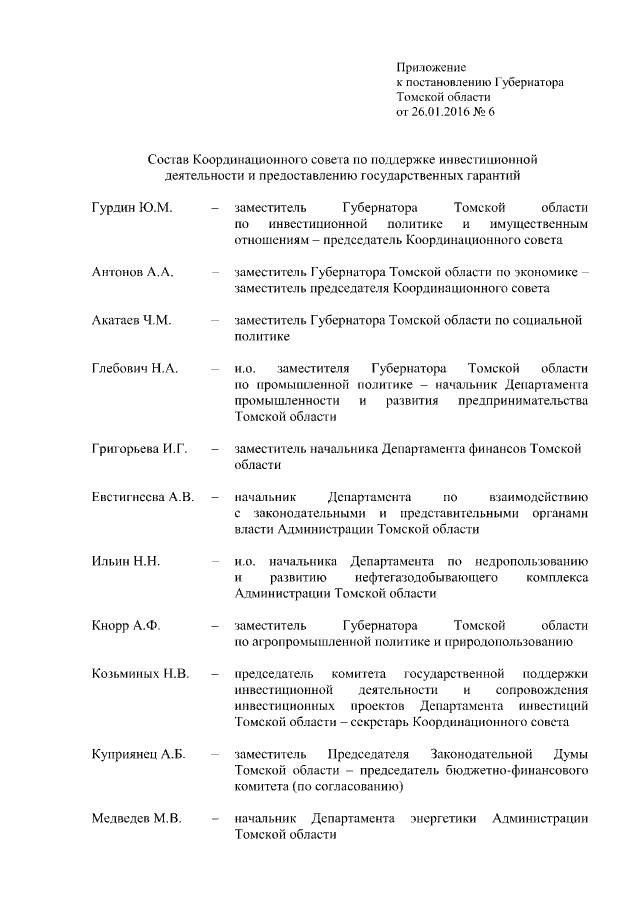 Приложение
к постановлению Губернатора
Томской области
от 26.01.2016 № 6

Состав Координационного совета по поддержке инвестиционной деятельности и предоставлению государственных гарантий

Гурдин Ю.М. – заместитель Губернатора Томской области по инвестиционной политике и имущественным отношениям – председатель Координационного совета

Антонов А.А. – заместитель Губернатора Томской области по экономике – заместитель председателя Координационного совета

Акатаев Ч.М. – заместитель Губернатора Томской области по социальной политике

Глебович Н.А. – и.о. заместителя Губернатора Томской области по промышленной политике – начальник Департамента промышленности и развития предпринимательства Томской области

Григорьева И.Г. – заместитель начальника Департамента финансов Томской области

Евстигнеева А.В. – начальник Департамента по взаимодействию с законодательными и представительными органами власти Администрации Томской области

Ильин Н.Н. – и.о. начальника Департамента по недропользованию и развитию нефтегазодобывающего комплекса Администрации Томской области

Кнорр А.Ф. – заместитель Губернатора Томской области по агропромышленной политике и природопользованию

Козьминых Н.В. – председатель комитета государственной поддержки инвестиционной деятельности и сопровождения инвестиционных проектов Департамента инвестиций Томской области – секретарь Координационного совета

Куприянец А.Б. – заместитель Председателя Законодательной Думы Томской области – председатель бюджетно-финансового комитета (по согласованию)

Медведев М.В. – начальник Департамента энергетики Администрации Томской области